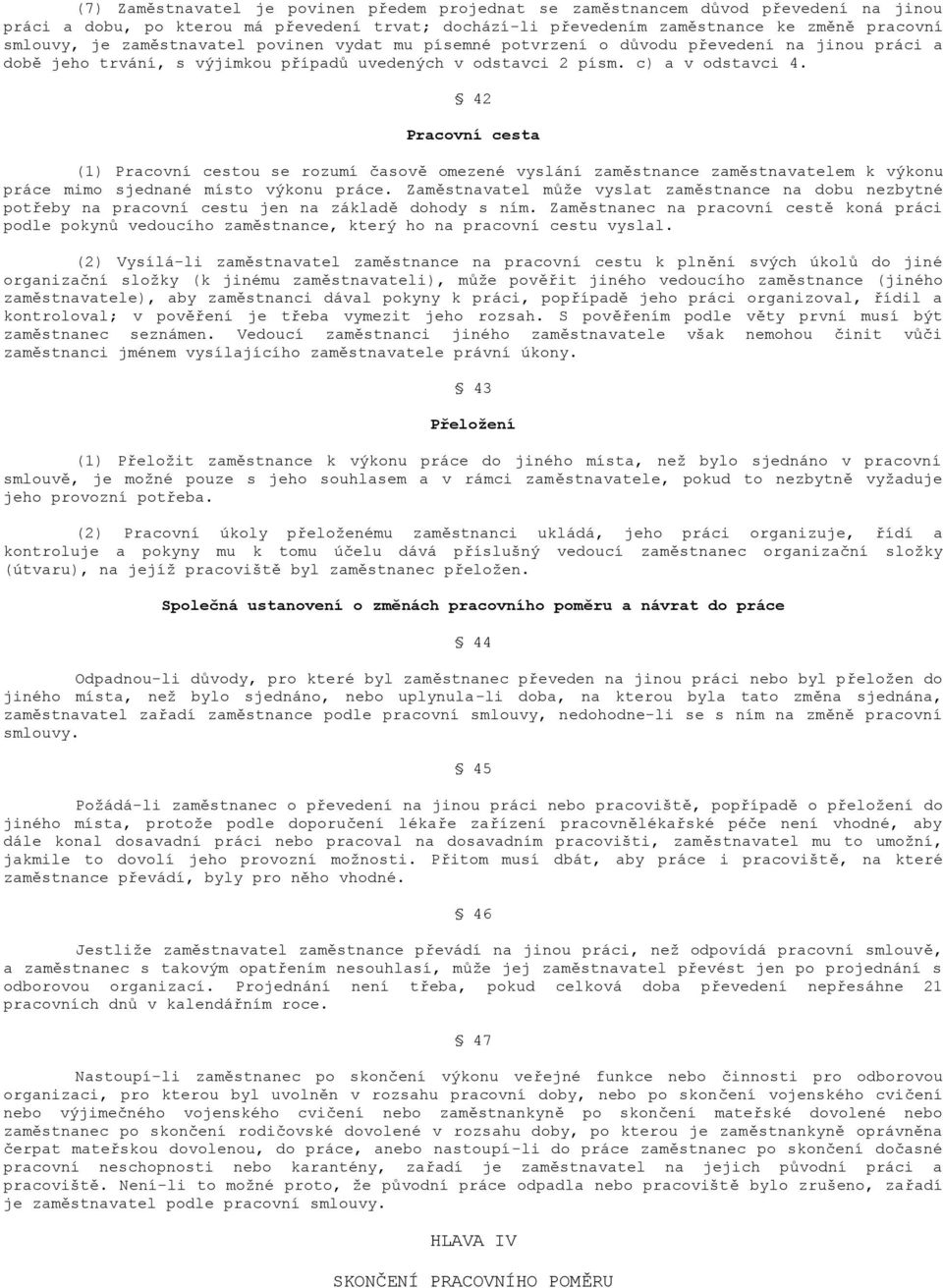 (7) Zaměstnavatel je povinen předem projednat se zaměstnancem důvod převedení na jinou práci a dobu, po kterou má převedení trvat; dochází-li převedením zaměstnance ke změně pracovní smlouvy, je zaměstnavatel povinen vydat mu písemné potvrzení o důvodu převedení na jinou práci a době jeho trvání, s výjimkou případů uvedených v odstavci 2 písm. c) a v odstavci 4.

§ 42

Pracovní cesta

(1) Pracovní cestou se rozumí časově omezené vyslání zaměstnance zaměstnavatelem k výkonu práce mimo sjednané místo výkonu práce. Zaměstnavatel může vyslat zaměstnance na dobu nezbytné potřeby na pracovní cestu jen na základě dohody s ním. Zaměstnanec na pracovní cestě koná práci podle pokynů vedoucího zaměstnance, který ho na pracovní cestu vyslal.

(2) Vysílá-li zaměstnavatel zaměstnance na pracovní cestu k plnění svých úkolů do jiné organizační složky (k jinému zaměstnavateli), může pověřit jiného vedoucího zaměstnance (jiného zaměstnavatele), aby zaměstnanci dával pokyny k práci, popřípadě jeho práci organizoval, řídil a kontroloval; v pověření je třeba vymezit jeho rozsah. S pověřením podle věty první musí být zaměstnanec seznámen. Vedoucí zaměstnanci jiného zaměstnavatele však nemohou činit vůči zaměstnanci jménem vysílajícího zaměstnavatele právní úkony.

§ 43

Přeložení

(1) Přeložit zaměstnance k výkonu práce do jiného místa, než bylo sjednáno v pracovní smlouvě, je možné pouze s jeho souhlasem a v rámci zaměstnavatele, pokud to nezbytně vyžaduje jeho provozní potřeba.

(2) Pracovní úkoly přeloženému zaměstnanci ukládá, jeho práci organizuje, řídí a kontroluje a pokyny mu k tomu účelu dává příslušný vedoucí zaměstnanec organizační složky (útvaru), na jejíž pracoviště byl zaměstnanec přeložen.

Společná ustanovení o změnách pracovního poměru a návrat do práce

§ 44

Odpadnou-li důvody, pro které byl zaměstnanec převeden na jinou práci nebo byl přeložen do jiného místa, než bylo sjednáno, nebo uplynula-li doba, na kterou byla tato změna sjednána, zaměstnavatel zařadí zaměstnance podle pracovní smlouvy, nedohodne-li se s ním na změně pracovní smlouvy.

§ 45

Požádá-li zaměstnanec o převedení na jinou práci nebo pracoviště, popřípadě o přeložení do jiného místa, protože podle doporučení lékaře zařízení pracovnělékařské péče není vhodné, aby dále konal dosavadní práci nebo pracoval na dosavadním pracovišti, zaměstnavatel mu to umožní, jakmile to dovolí jeho provozní možnosti. Přitom musí dbát, aby práce i pracoviště, na které zaměstnance převádí, byly pro něho vhodné.

§ 46

Jestliže zaměstnavatel zaměstnance převádí na jinou práci, než odpovídá pracovní smlouvě, a zaměstnanec s takovým opatřením nesouhlasí, může jej zaměstnavatel převést jen po projednání s odborovou organizací. Projednání není třeba, pokud celková doba převedení nepřesáhne 21 pracovních dnů v kalendářním roce.

§ 47

Nastoupí-li zaměstnanec po skončení výkonu veřejné funkce nebo činnosti pro odborovou organizaci, pro kterou byl uvolněn v rozsahu pracovní doby, nebo po skončení vojenského cvičení nebo výjimečného vojenského cvičení nebo zaměstnankyně po skončení mateřské dovolené nebo zaměstnanec po skončení rodičovské dovolené v rozsahu doby, po kterou je zaměstnankyně oprávněna čerpat mateřskou dovolenou, do práce, anebo nastoupí-li do práce zaměstnanec po skončení dočasné pracovní neschopnosti nebo karantény, zařadí je zaměstnavatel na jejich původní práci a pracoviště. Není-li to možné proto, že původní práce odpadla nebo pracoviště bylo zrušeno, zařadí je zaměstnavatel podle pracovní smlouvy.

HLAVA IV

SKONČENÍ PRACOVNÍHO POMĚRU